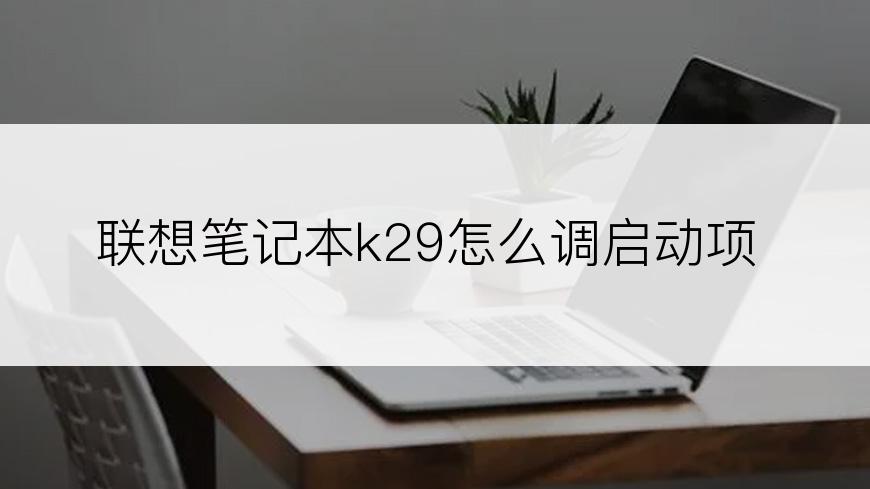 联想笔记本k29怎么调启动项